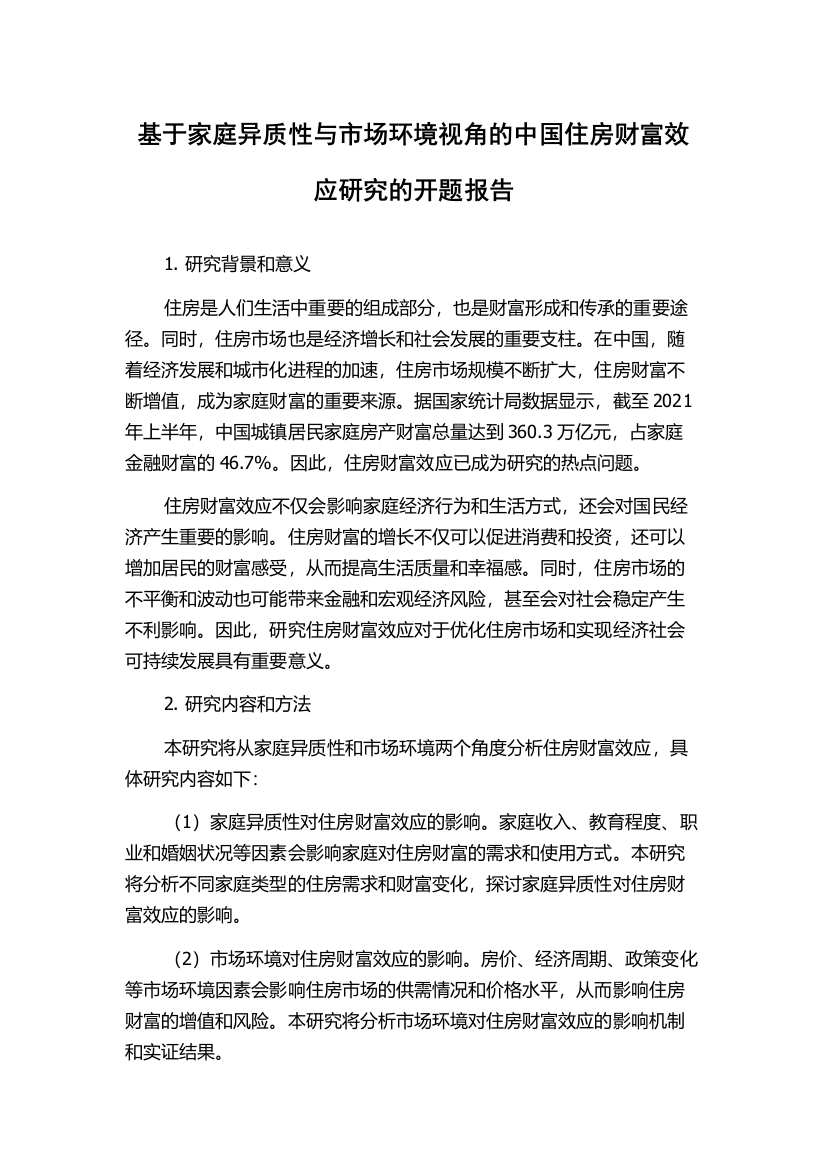 基于家庭异质性与市场环境视角的中国住房财富效应研究的开题报告

1. 研究背景和意义

住房是人们生活中重要的组成部分，也是财富形成和传承的重要途径。同时，住房市场也是经济增长和社会发展的重要支柱。在中国，随着经济发展和城市化进程的加速，住房市场规模不断扩大，住房财富不断增值，成为家庭财富的重要来源。据国家统计局数据显示，截至 2021 年上半年，中国城镇居民家庭房产财富总量达到 360.3 万亿元，占家庭金融财富的 46.7%。因此，住房财富效应已成为研究的热点问题。

住房财富效应不仅会影响家庭经济行为和生活方式，还会对国民经济产生重要的影响。住房财富的增长不仅可以促进消费和投资，还可以增加居民的财富感受，从而提高生活质量和幸福感。同时，住房市场的不平衡和波动也可能带来金融和宏观经济风险，甚至会对社会稳定产生不利影响。因此，研究住房财富效应对于优化住房市场和实现经济社会可持续发展具有重要意义。

2. 研究内容和方法

本研究将从家庭异质性和市场环境两个角度分析住房财富效应，具体研究内容如下：

（1）家庭异质性对住房财富效应的影响。家庭收入、教育程度、职业和婚姻状况等因素会影响家庭对住房财富的需求和使用方式。本研究将分析不同家庭类型的住房需求和财富变化，探讨家庭异质性对住房财富效应的影响。

（2）市场环境对住房财富效应的影响。房价、经济周期、政策变化等市场环境因素会影响住房市场的供需情况和价格水平，从而影响住房财富的增值和风险。本研究将分析市场环境对住房财富效应的影响机制和实证结果。